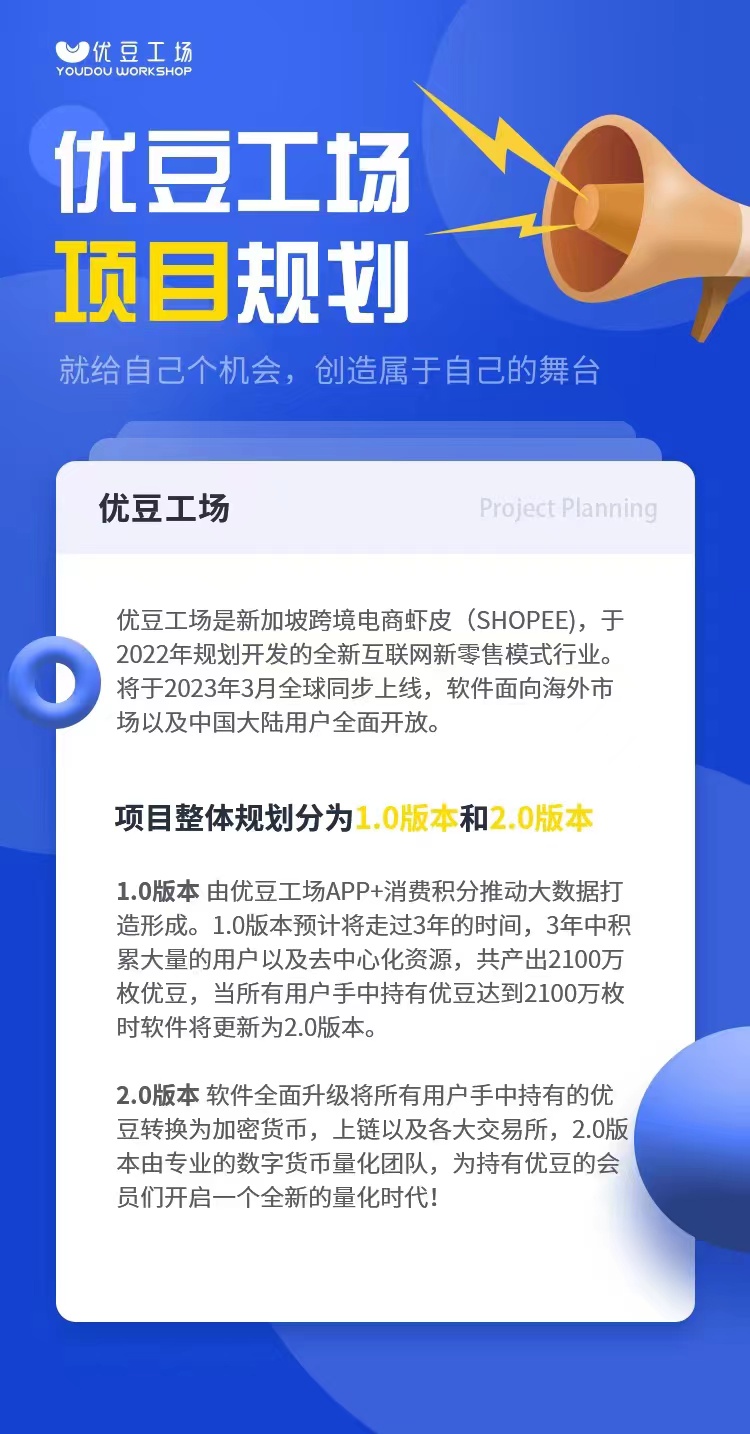 优豆工场
YOUDOU WORKSHOP

优豆工场
项目规划

就给自己个机会，创造属于自己的舞台

优豆工场

Project Planning

优豆工场是新加坡跨境电商虾皮（SHOPEE)，于2022年规划开发的全新互联网新零售模式行业。将于2023年3月全球同步上线，软件面向海外市场以及中国大陆用户全面开放。

项目整体规划分为1.0版本和2.0版本

1.0版本 由优豆工场APP+消费积分推动大数据打造形成。1.0版本预计将走过3年的时间，3年中积累大量的用户以及去中心化资源，共产出2100万枚优豆，当所有用户手中持有优豆达到2100万枚时软件将更新为2.0版本。

2.0版本 软件全面升级将所有用户手中持有的优豆转换为加密货币，上链以及各大交易所，2.0版本由专业的数字货币量化团队，为持有优豆的会员们开启一个全新的量化时代！